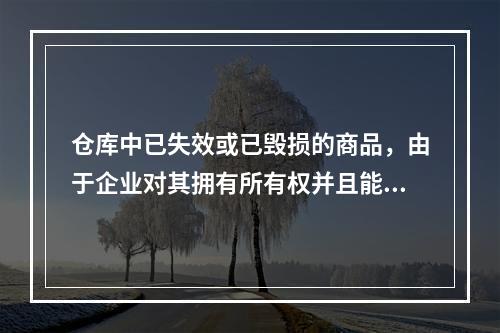 仓库中已失效或已毁损的商品，由于企业对其拥有所有权并且能...